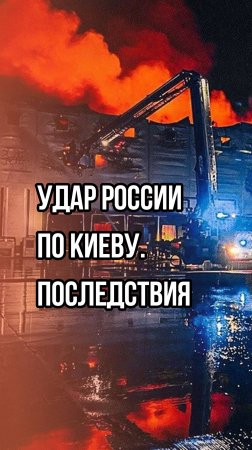 УДАР РОССИИ ПО КИЕВУ. ПОСЛЕДСТВИЯ